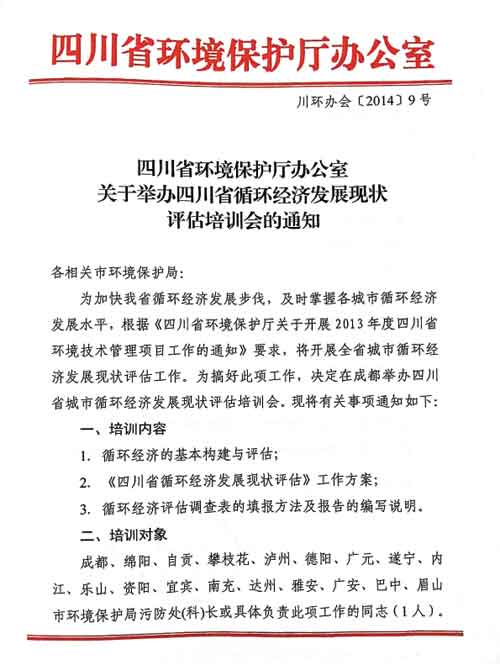 四川省环境保护厅办公室

川环办会〔2014〕9号

四川省环境保护厅办公室
关于举办四川省循环经济发展现状
评估培训会的通知

各相关市环境保护局：

为加快我省循环经济发展步伐，及时掌握各城市循环经济发展水平，根据《四川省环境保护厅关于开展2013年度四川省环境技术管理项目工作的通知》要求，将开展全省城市循环经济发展现状评估工作。为搞好此项工作，决定在成都举办四川省城市循环经济发展现状评估培训会。现将有关事项通知如下：

一、培训内容

1. 循环经济的基本构建与评估；

2. 《四川省循环经济发展现状评估》工作方案；

3. 循环经济评估调查表的填报方法及报告的编写说明。

二、培训对象

成都、绵阳、自贡、攀枝花、泸州、德阳、广元、遂宁、内江、乐山、资阳、宜宾、南充、达州、雅安、广安、巴中、眉山市环境保护局污防处(科)长或具体负责此项工作的同志（1人）。